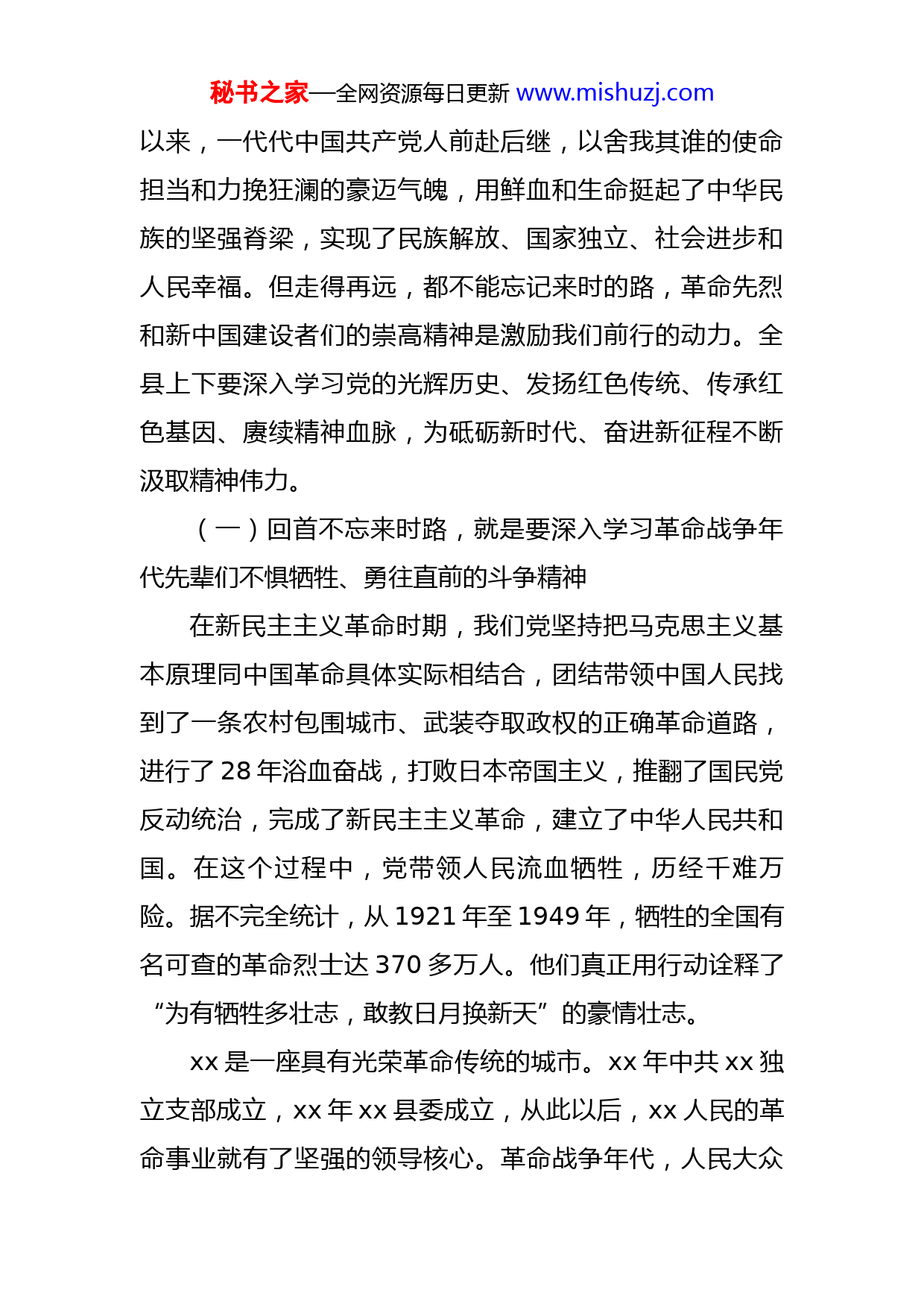 秘书之家—全网资源每日更新 www.mishuzj.com

以来，一代代中国共产党人前赴后继，以舍我其谁的使命担当和力挽狂澜的豪迈气魄，用鲜血和生命挺起了中华民族的坚强脊梁，实现了民族解放、国家独立、社会进步和人民幸福。但走得再远，都不能忘记来时的路，革命先烈和新中国建设者们的崇高精神是激励我们前行的动力。全县上下要深入学习党的光辉历史、发扬红色传统、传承红色基因、赓续精神血脉，为砥砺新时代、奋进新征程不断汲取精神伟力。

（一）回首不忘来时路，就是要深入学习革命战争年代先辈们不惧牺牲、勇往直前的斗争精神

在新民主主义革命时期，我们党坚持把马克思主义基本原理同中国革命具体实际相结合，团结带领中国人民找到了一条农村包围城市、武装夺取政权的正确革命道路，进行了 28 年浴血奋战，打败日本帝国主义，推翻了国民党反动统治，完成了新民主主义革命，建立了中华人民共和国。在这个过程中，党带领人民流血牺牲，历经千难万险。据不完全统计，从 1921 年至 1949 年，牺牲的全国有名可查的革命烈士达 370 多万人。他们真正用行动诠释了“为有牺牲多壮志，敢教日月换新天”的豪情壮志。

xx 是一座具有光荣革命传统的城市。xx 年中共 xx 独立支部成立，xx 年 xx 县委成立，从此以后，xx 人民的革命事业就有了坚强的领导核心。革命战争年代，人民大众